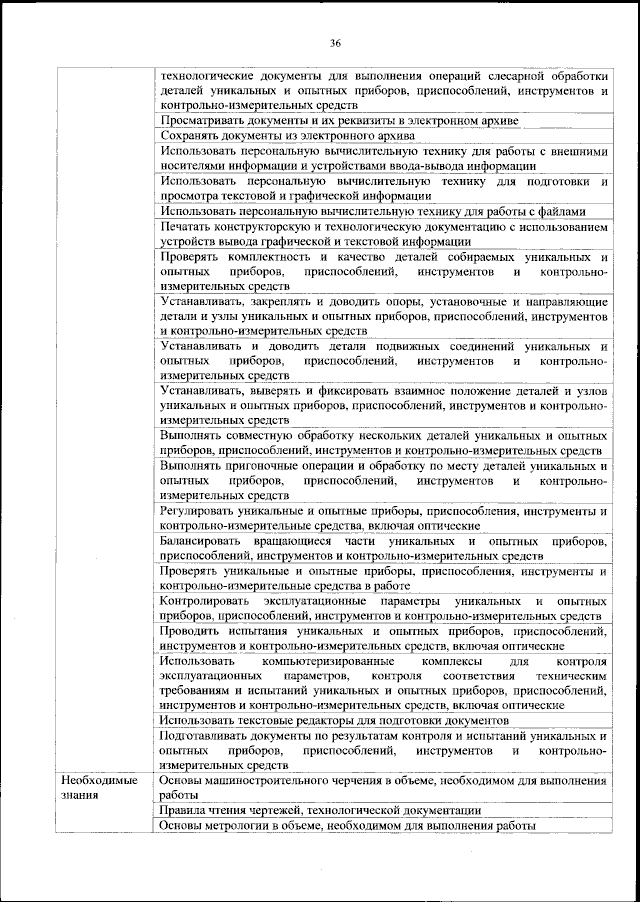 36

|  |  |
|---|---|
|  | технологические документы для выполнения операций слесарной обработки деталей уникальных и опытных приборов, приспособлений, инструментов и контрольно-измерительных средств |
|  | Просматривать документы и их реквизиты в электронном архиве |
|  | Сохранять документы из электронного архива |
|  | Использовать персональную вычислительную технику для работы с внешними носителями информации и устройствами ввода-вывода информации |
|  | Использовать персональную вычислительную технику для подготовки и просмотра текстовой и графической информации |
|  | Использовать персональную вычислительную технику для работы с файлами |
|  | Печатать конструкторскую и технологическую документацию с использованием устройств вывода графической и текстовой информации |
|  | Проверять комплектность и качество деталей собираемых уникальных и опытных приборов, приспособлений, инструментов и контрольно-измерительных средств |
|  | Устанавливать, закреплять и доводить опоры, установочные и направляющие детали и узлы уникальных и опытных приборов, приспособлений, инструментов и контрольно-измерительных средств |
|  | Устанавливать и доводить детали подвижных соединений уникальных и опытных приборов, приспособлений, инструментов и контрольно-измерительных средств |
|  | Устанавливать, выверять и фиксировать взаимное положение деталей и узлов уникальных и опытных приборов, приспособлений, инструментов и контрольно-измерительных средств |
|  | Выполнять совместную обработку нескольких деталей уникальных и опытных приборов, приспособлений, инструментов и контрольно-измерительных средств |
|  | Выполнять пригоночные операции и обработку по месту деталей уникальных и опытных приборов, приспособлений, инструментов и контрольно-измерительных средств |
|  | Регулировать уникальные и опытные приборы, приспособления, инструменты и контрольно-измерительные средства, включая оптические |
|  | Балансировать вращающиеся части уникальных и опытных приборов, приспособлений, инструментов и контрольно-измерительных средств |
|  | Проверять уникальные и опытные приборы, приспособления, инструменты и контрольно-измерительные средства в работе |
|  | Контролировать эксплуатационные параметры уникальных и опытных приборов, приспособлений, инструментов и контрольно-измерительных средств |
|  | Проводить испытания уникальных и опытных приборов, приспособлений, инструментов и контрольно-измерительных средств, включая оптические |
|  | Использовать компьютеризированные комплексы для контроля эксплуатационных параметров, контроля соответствия техническим требованиям и испытаний уникальных и опытных приборов, приспособлений, инструментов и контрольно-измерительных средств, включая оптические |
|  | Использовать текстовые редакторы для подготовки документов |
|  | Подготавливать документы по результатам контроля и испытаний уникальных и опытных приборов, приспособлений, инструментов и контрольно-измерительных средств |
| Необходимые знания | Основы машиностроительного черчения в объеме, необходимом для выполнения работы |
|  | Правила чтения чертежей, технологической документации |
|  | Основы метрологии в объеме, необходимом для выполнения работы |